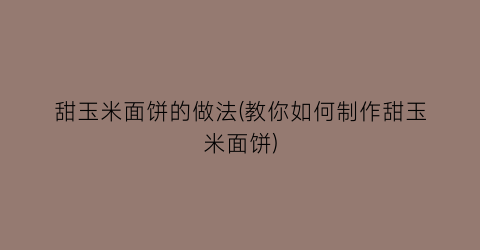 甜玉米面饼的做法(教你如何制作甜玉米面饼)